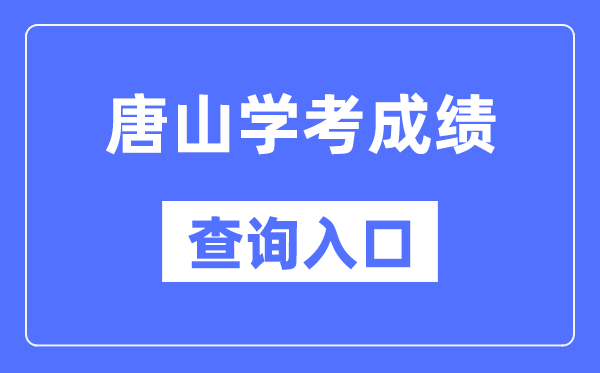 唐山学考成绩

查询入口